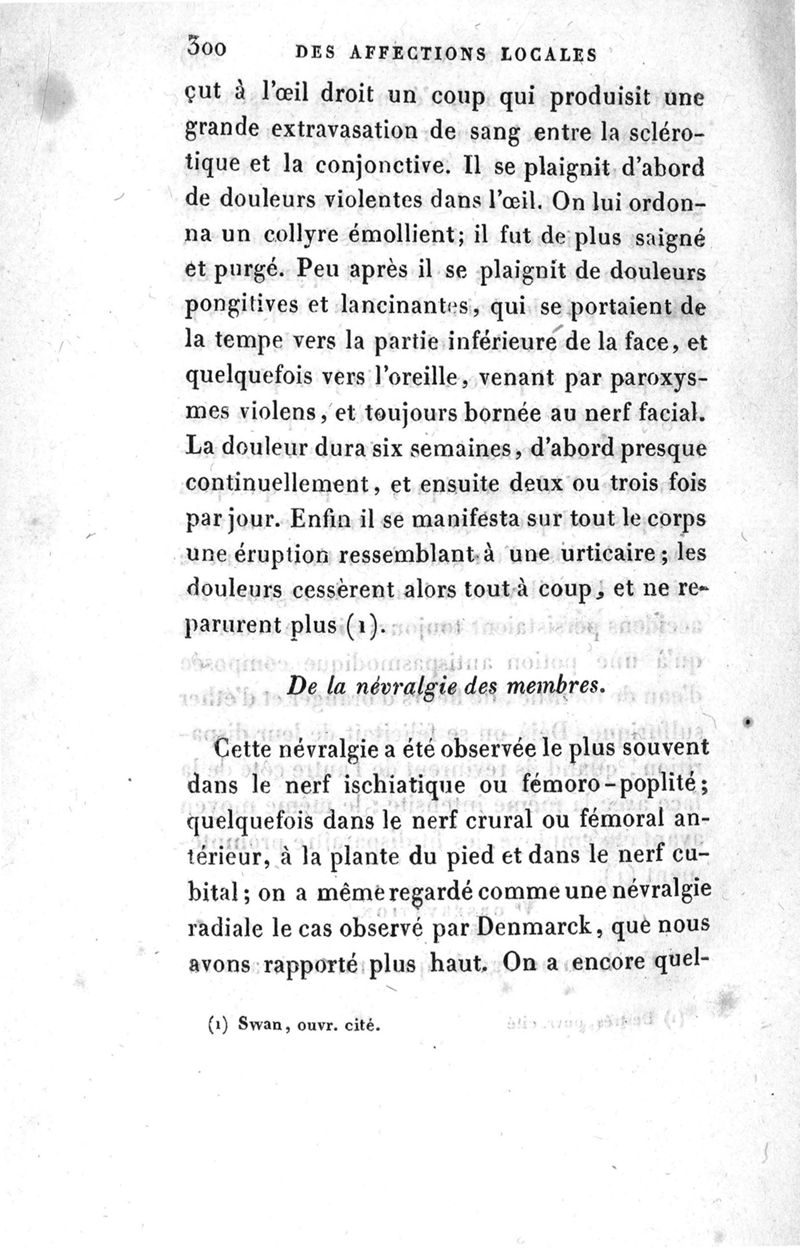 300 DES AFFECTIONS LOCALES

çut à l'œil droit un coup qui produisit une grande extravasation de sang entre la sclérotique et la conjonctive. Il se plaignit d'abord de douleurs violentes dans l'œil. On lui ordonna un collyre émollient; il fut de plus saigné et purgé. Peu après il se plaignit de douleurs pongitives et lancinantes, qui se portaient de la tempe vers la partie inférieure de la face, et quelquefois vers l'oreille, venant par paroxysmes violens, et toujours bornée au nerf facial. La douleur dura six semaines, d'abord presque continuellement, et ensuite deux ou trois fois par jour. Enfin il se manifesta sur tout le corps une éruption ressemblant à une urticaire; les douleurs cessèrent alors tout à coup, et ne reparurent plus (1).

De la névralgie des membres.

Cette névralgie a été observée le plus souvent dans le nerf ischiatique ou fémoro-poplité; quelquefois dans le nerf crural ou fémoral antérieur, à la plante du pied et dans le nerf cubital; on a même regardé comme une névralgie radiale le cas observé par Denmarck, que nous avons rapporté plus haut. On a encore quel-

(1) Swan, ouvr. cité.